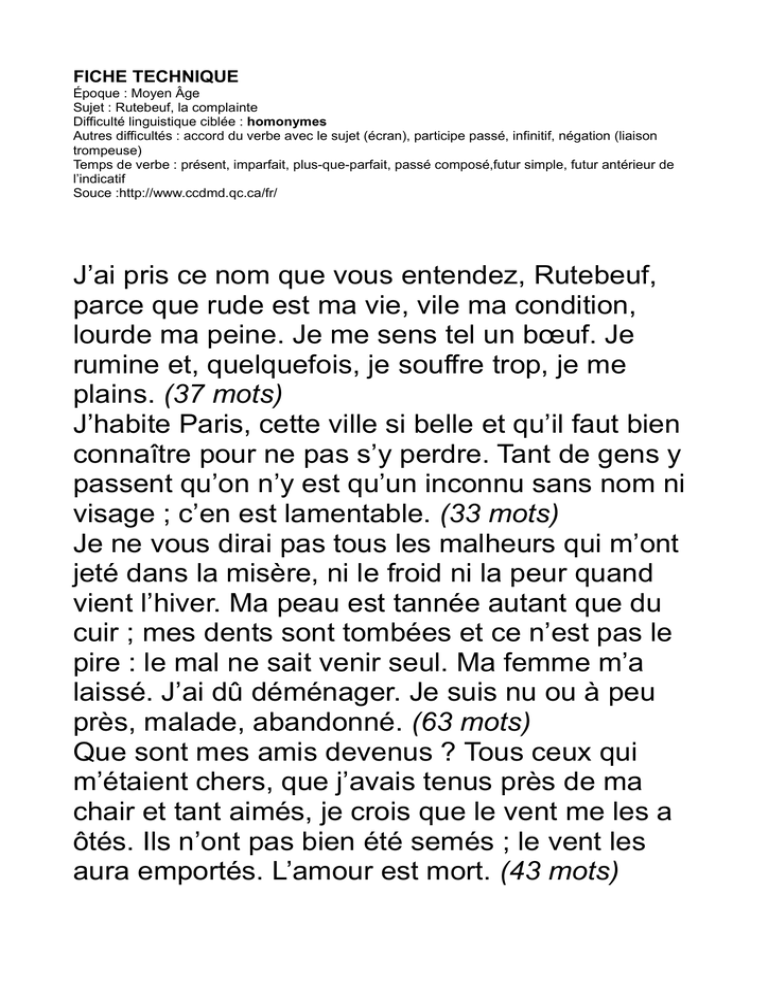 FICHE TECHNIQUE
Époque : Moyen Âge
Sujet : Rutebeuf, la complainte
Difficulté linguistique ciblée : homonymes
Autres difficultés : accord du verbe avec le sujet (écran), participe passé, infinitif, négation (liaison trompeuse)
Temps de verbe : présent, imparfait, plus-que-parfait, passé composé,futur simple, futur antérieur de l'indicatif
Souce :http://www.ccdmd.qc.ca/fr/

J'ai pris ce nom que vous entendez, Rutebeuf, parce que rude est ma vie, vile ma condition, lourde ma peine. Je me sens tel un bœuf. Je rumine et, quelquefois, je souffre trop, je me plains. (37 mots)
J'habite Paris, cette ville si belle et qu'il faut bien connaître pour ne pas s'y perdre. Tant de gens y passent qu'on n'y est qu'un inconnu sans nom ni visage ; c'en est lamentable. (33 mots)
Je ne vous dirai pas tous les malheurs qui m'ont jeté dans la misère, ni le froid ni la peur quand vient l'hiver. Ma peau est tannée autant que du cuir ; mes dents sont tombées et ce n'est pas le pire : le mal ne sait venir seul. Ma femme m'a laissé. J'ai dû déménager. Je suis nu ou à peu près, malade, abandonné. (63 mots)
Que sont mes amis devenus ? Tous ceux qui m'étaient chers, que j'avais tenus près de ma chair et tant aimés, je crois que le vent me les a ôtés. Ils n'ont pas bien été semés ; le vent les aura emportés. L'amour est mort. (43 mots)